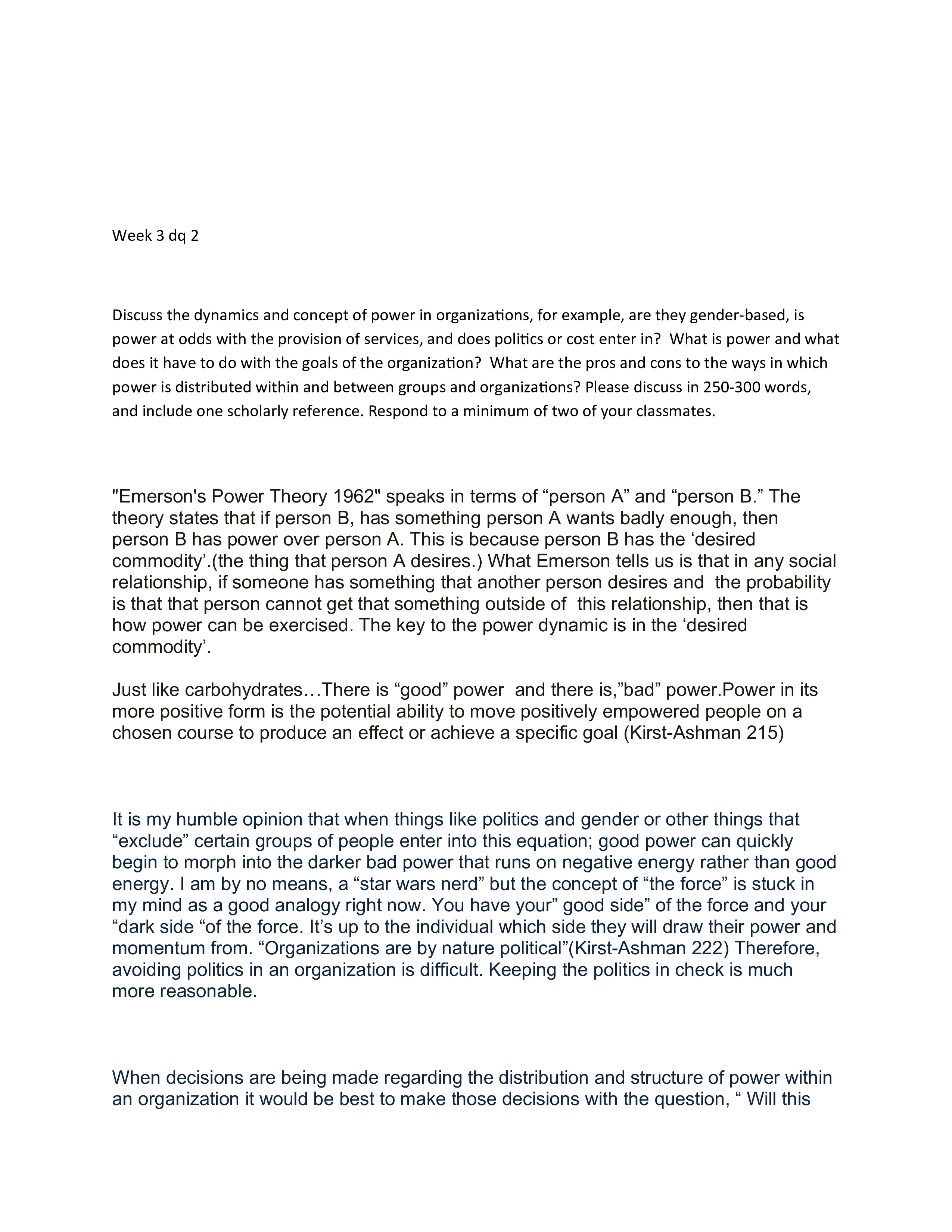 Week 3 dq 2

Discuss the dynamics and concept of power in organizations, for example, are they gender-based, is power at odds with the provision of services, and does politics or cost enter in? What is power and what does it have to do with the goals of the organization? What are the pros and cons to the ways in which power is distributed within and between groups and organizations? Please discuss in 250-300 words, and include one scholarly reference. Respond to a minimum of two of your classmates.

"Emerson's Power Theory 1962" speaks in terms of “person A” and “person B.” The theory states that if person B, has something person A wants badly enough, then person B has power over person A. This is because person B has the ‘desired commodity’.(the thing that person A desires.) What Emerson tells us is that in any social relationship, if someone has something that another person desires and the probability is that that person cannot get that something outside of this relationship, then that is how power can be exercised. The key to the power dynamic is in the ‘desired commodity’.

Just like carbohydrates…There is “good” power and there is,”bad” power.Power in its more positive form is the potential ability to move positively empowered people on a chosen course to produce an effect or achieve a specific goal (Kirst-Ashman 215)

It is my humble opinion that when things like politics and gender or other things that “exclude” certain groups of people enter into this equation; good power can quickly begin to morph into the darker bad power that runs on negative energy rather than good energy. I am by no means, a “star wars nerd” but the concept of “the force” is stuck in my mind as a good analogy right now. You have your” good side” of the force and your “dark side “of the force. It’s up to the individual which side they will draw their power and momentum from. “Organizations are by nature political”(Kirst-Ashman 222) Therefore, avoiding politics in an organization is difficult. Keeping the politics in check is much more reasonable.

When decisions are being made regarding the distribution and structure of power within an organization it would be best to make those decisions with the question, “ Will this